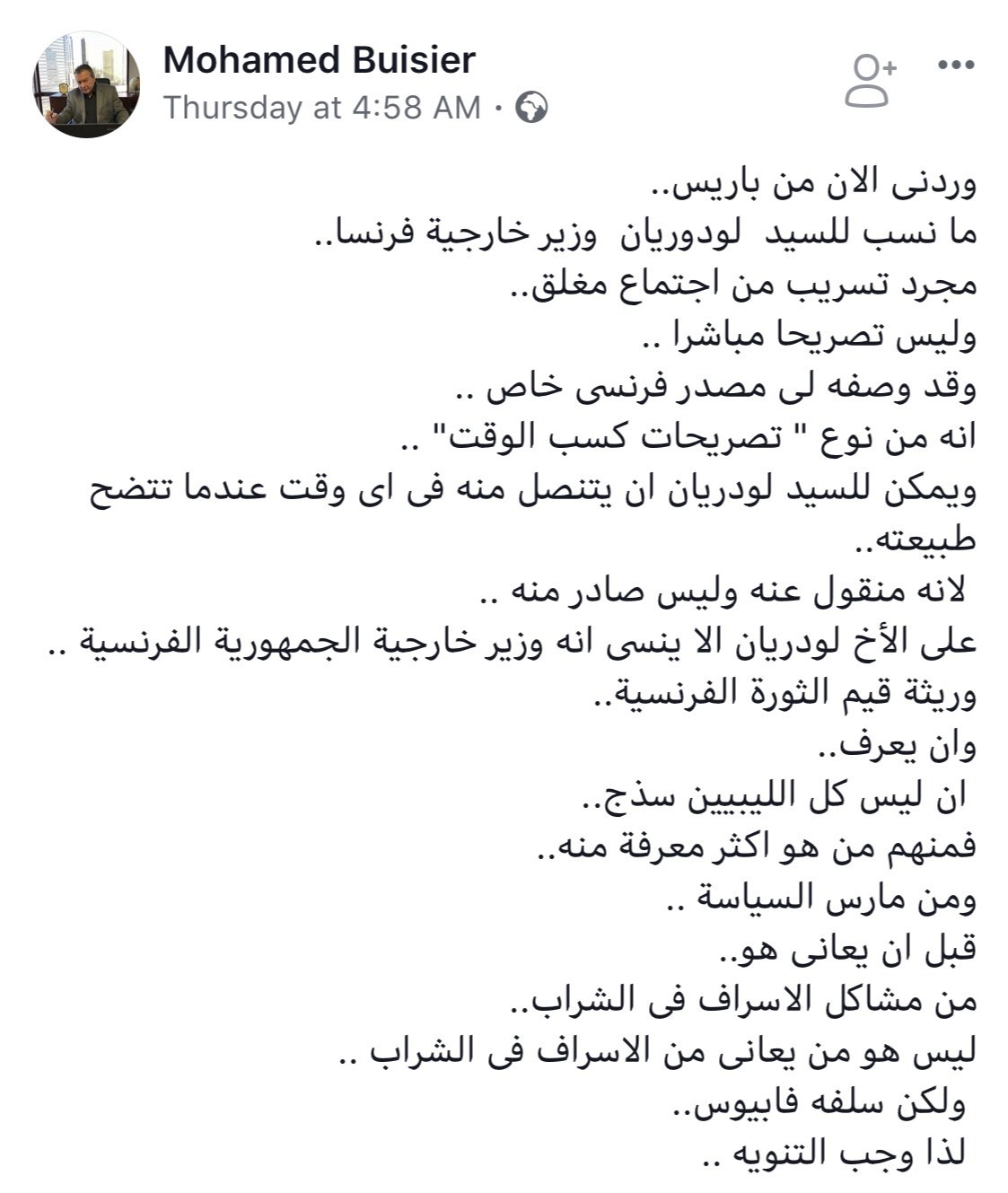 Mohamed Buisier
Thursday at 4:58 AM ·

وردنى الان من باريس..
ما نسب للسيد لودوريان وزير خارجية فرنسا..
مجرد تسريب من اجتماع مغلق..
وليس تصريحا مباشرا ..
وقد وصفه لى مصدر فرنسى خاص ..
انه من نوع " تصريحات كسب الوقت" ..
ويمكن للسيد لودريان ان يتنصل منه فى اى وقت عندما تتضح طبيعته..
لانه منقول عنه وليس صادر منه ..
على الأخ لودريان الا ينسى انه وزير خارجية الجمهورية الفرنسية ..
وريثة قيم الثورة الفرنسية..
وان يعرف..
ان ليس كل الليبيين سذج..
فمنهم من هو اكثر معرفة منه..
ومن مارس السياسة ..
قبل ان يعانى هو..
من مشاكل الاسراف فى الشراب..
ليس هو من يعانى من الاسراف فى الشراب ..
ولكن سلفه فابيوس..
لذا وجب التنويه ..